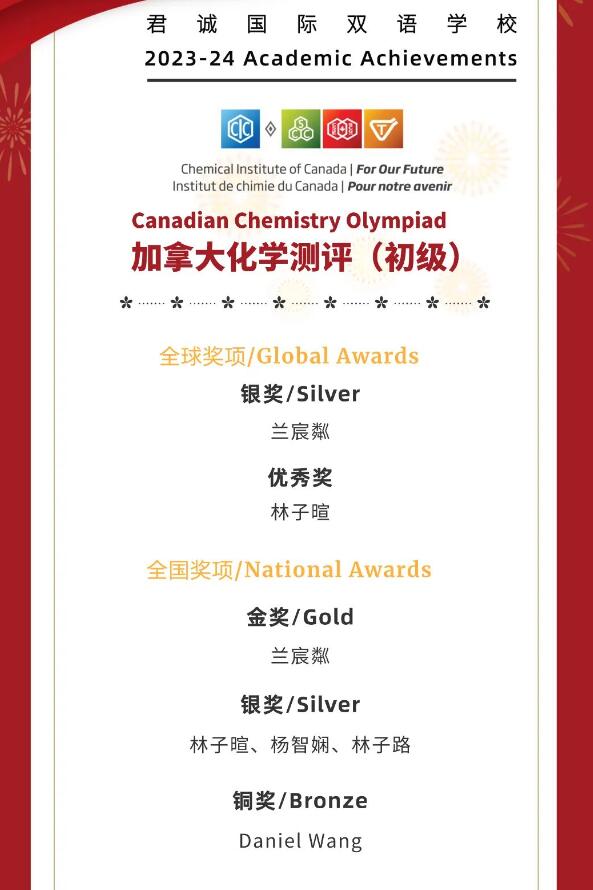 君诚国际双语学校
2023-24 Academic Achievements

CIC SCC

Chemical Institute of Canada | For Our Future
Institut de chimie du Canada | Pour notre avenir

Canadian Chemistry Olympiad
加拿大化学测评（初级）

全球奖项/Global Awards

银奖/Silver
兰宸粼

优秀奖
林子暄

全国奖项/National Awards

金奖/Gold
兰宸粼

银奖/Silver
林子暄、杨智娴、林子路

铜奖/Bronze
Daniel Wang